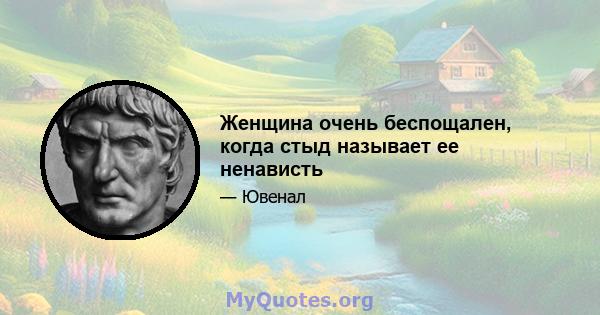 Женщина очень беспощален, когда стыд называет ее ненависть

— Ювенал

MyQuotes.org